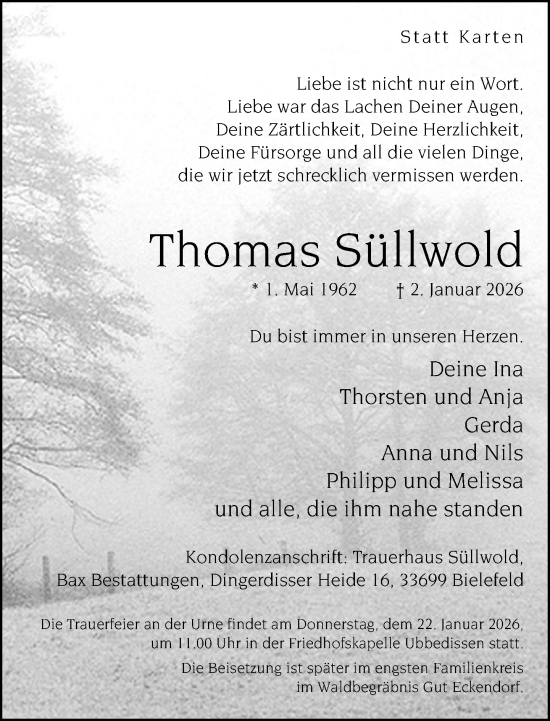 Statt Karten

Liebe ist nicht nur ein Wort.
Liebe war das Lachen Deiner Augen,
Deine Zärtlichkeit, Deine Herzlichkeit,
Deine Fürsorge und all die vielen Dinge,
die wir jetzt schrecklich vermissen werden.

Thomas Süllwold

* 1. Mai 1962 † 2. Januar 2026

Du bist immer in unseren Herzen.

Deine Ina
Thorsten und Anja
Gerda
Anna und Nils
Philipp und Melissa
und alle, die ihm nahe standen

Kondolenzanschrift: Trauerhaus Süllwold,
Bax Bestattungen, Dingerdisser Heide 16, 33699 Bielefeld

Die Trauerfeier an der Urne findet am Donnerstag, dem 22. Januar 2026, um 11.00 Uhr in der Friedhofskapelle Ubbedissen statt.

Die Beisetzung ist später im engsten Familienkreis im Waldbegräbnis Gut Eckendorf.